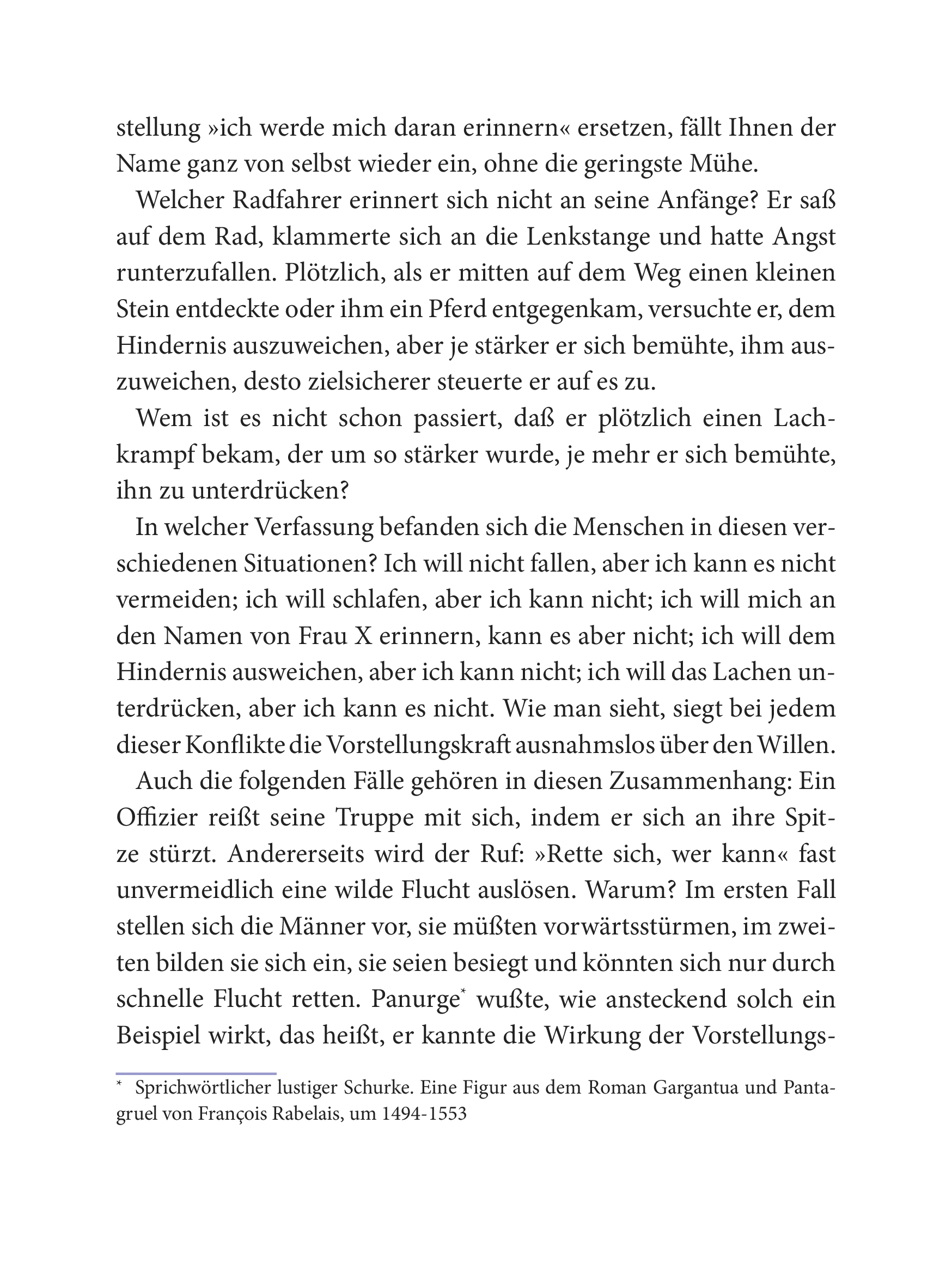 stellung »ich werde mich daran erinnern« ersetzen, fällt Ihnen der Name ganz von selbst wieder ein, ohne die geringste Mühe.

Welcher Radfahrer erinnert sich nicht an seine Anfänge? Er saß auf dem Rad, klammerte sich an die Lenkstange und hatte Angst runterzufallen. Plötzlich, als er mitten auf dem Weg einen kleinen Stein entdeckte oder ihm ein Pferd entgegenkam, versuchte er, dem Hindernis auszuweichen, aber je stärker er sich bemühte, ihm auszuweichen, desto zielsicherer steuerte er auf es zu.

Wem ist es nicht schon passiert, daß er plötzlich einen Lachkrampf bekam, der um so stärker wurde, je mehr er sich bemühte, ihn zu unterdrücken?

In welcher Verfassung befanden sich die Menschen in diesen verschiedenen Situationen? Ich will nicht fallen, aber ich kann es nicht vermeiden; ich will schlafen, aber ich kann nicht; ich will mich an den Namen von Frau X erinnern, kann es aber nicht; ich will dem Hindernis ausweichen, aber ich kann nicht; ich will das Lachen unterdrücken, aber ich kann es nicht. Wie man sieht, siegt bei jedem dieser Konflikte die Vorstellungskraft ausnahmslos über den Willen.

Auch die folgenden Fälle gehören in diesen Zusammenhang: Ein Offizier reißt seine Truppe mit sich, indem er sich an ihre Spitze stürzt. Andererseits wird der Ruf: »Rette sich, wer kann« fast unvermeidlich eine wilde Flucht auslösen. Warum? Im ersten Fall stellen sich die Männer vor, sie müßten vorwärtsstürmen, im zweiten bilden sie sich ein, sie seien besiegt und könnten sich nur durch schnelle Flucht retten. Panurge* wußte, wie ansteckend solch ein Beispiel wirkt, das heißt, er kannte die Wirkung der Vorstellungs-

* Sprichwörtlicher lustiger Schurke. Eine Figur aus dem Roman Gargantua und Pantagruel von François Rabelais, um 1494-1553